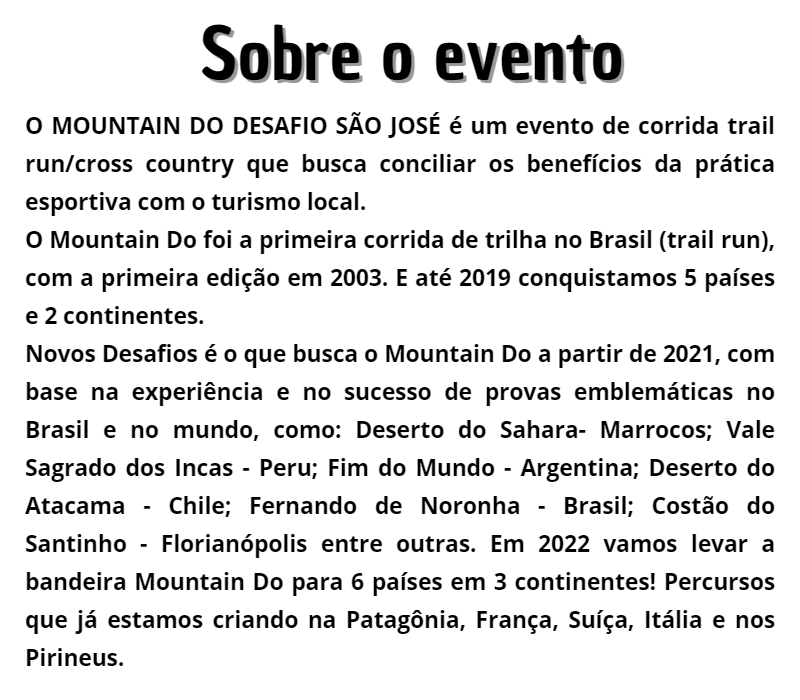 Sobre o evento

O MOUNTAIN DO DESAFIO SÃO JOSÉ é um evento de corrida trail run/cross country que busca conciliar os benefícios da prática esportiva com o turismo local.
O Mountain Do foi a primeira corrida de trilha no Brasil (trail run), com a primeira edição em 2003. E até 2019 conquistamos 5 países e 2 continentes.
Novos Desafios é o que busca o Mountain Do a partir de 2021, com base na experiência e no sucesso de provas emblemáticas no Brasil e no mundo, como: Deserto do Sahara- Marrocos; Vale Sagrado dos Incas - Peru; Fim do Mundo - Argentina; Deserto do Atacama - Chile; Fernando de Noronha - Brasil; Costão do Santinho - Florianópolis entre outras. Em 2022 vamos levar a bandeira Mountain Do para 6 países em 3 continentes! Percursos que já estamos criando na Patagônia, França, Suíça, Itália e nos Pirineus.